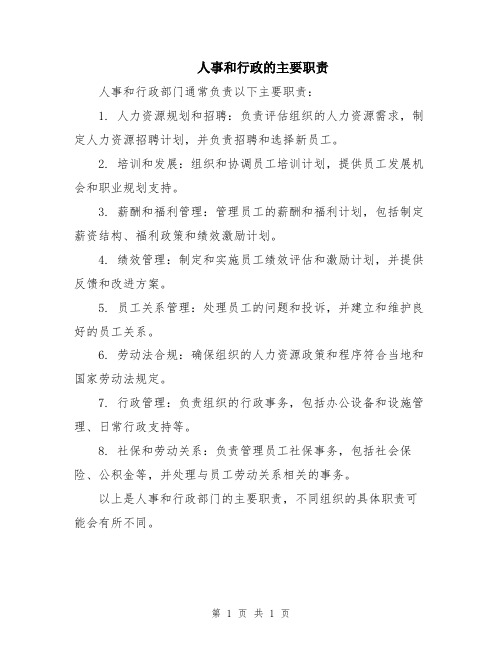 人事和行政的主要职责

人事和行政部门通常负责以下主要职责：

1. 人力资源规划和招聘：负责评估组织的人力资源需求，制定人力资源招聘计划，并负责招聘和选择新员工。

2. 培训和发展：组织和协调员工培训计划，提供员工发展机会和职业规划支持。

3. 薪酬和福利管理：管理员工的薪酬和福利计划，包括制定薪资结构、福利政策和绩效激励计划。

4. 绩效管理：制定和实施员工绩效评估和激励计划，并提供反馈和改进方案。

5. 员工关系管理：处理员工的问题和投诉，并建立和维护良好的员工关系。

6. 劳动法合规：确保组织的人力资源政策和程序符合当地和国家劳动法规定。

7. 行政管理：负责组织的行政事务，包括办公设备和设施管理、日常行政支持等。

8. 社保和劳动关系：负责管理员工社保事务，包括社会保险、公积金等，并处理与员工劳动关系相关的事务。

以上是人事和行政部门的主要职责，不同组织的具体职责可能会有所不同。

第 1 页 共 1 页